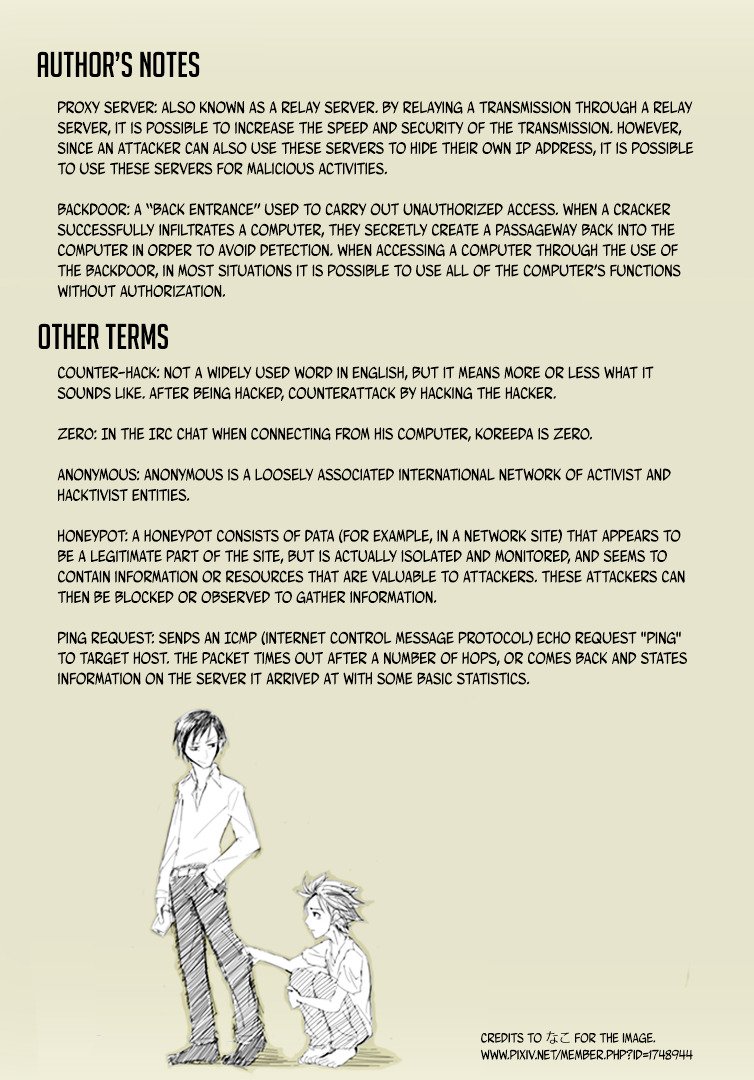 AUTHOR'S NOTES

PROXY SERVER: ALSO KNOWN AS A RELAY SERVER. BY RELAYING A TRANSMISSION THROUGH A RELAY SERVER, IT IS POSSIBLE TO INCREASE THE SPEED AND SECURITY OF THE TRANSMISSION. HOWEVER, SINCE AN ATTACKER CAN ALSO USE THESE SERVERS TO HIDE THEIR OWN IP ADDRESS, IT IS POSSIBLE TO USE THESE SERVERS FOR MALICIOUS ACTIVITIES.

BACKDOOR: A "BACK ENTRANCE" USED TO CARRY OUT UNAUTHORIZED ACCESS. WHEN A CRACKER SUCCESSFULLY INFILTRATES A COMPUTER, THEY SECRETLY CREATE A PASSAGEWAY BACK INTO THE COMPUTER IN ORDER TO AVOID DETECTION. WHEN ACCESSING A COMPUTER THROUGH THE USE OF THE BACKDOOR, IN MOST SITUATIONS IT IS POSSIBLE TO USE ALL OF THE COMPUTER'S FUNCTIONS WITHOUT AUTHORIZATION.

OTHER TERMS

COUNTER-HACK: NOT A WIDELY USED WORD IN ENGLISH, BUT IT MEANS MORE OR LESS WHAT IT SOUNDS LIKE. AFTER BEING HACKED, COUNTERATTACK BY HACKING THE HACKER.

ZERO: IN THE IRC CHAT WHEN CONNECTING FROM HIS COMPUTER, KOREEDA IS ZERO.

ANONYMOUS: ANONYMOUS IS A LOOSELY ASSOCIATED INTERNATIONAL NETWORK OF ACTIVIST AND HACKTIVIST ENTITIES.

HONEYPOT: A HONEYPOT CONSISTS OF DATA (FOR EXAMPLE, IN A NETWORK SITE) THAT APPEARS TO BE A LEGITIMATE PART OF THE SITE, BUT IS ACTUALLY ISOLATED AND MONITORED, AND SEEMS TO CONTAIN INFORMATION OR RESOURCES THAT ARE VALUABLE TO ATTACKERS. THESE ATTACKERS CAN THEN BE BLOCKED OR OBSERVED TO GATHER INFORMATION.

PING REQUEST: SENDS AN ICMP (INTERNET CONTROL MESSAGE PROTOCOL) ECHO REQUEST "PING" TO TARGET HOST. THE PACKET TIMES OUT AFTER A NUMBER OF HOPS, OR COMES BACK AND STATES INFORMATION ON THE SERVER IT ARRIVED AT WITH SOME BASIC STATISTICS.

CREDITS TO なこ FOR THE IMAGE.
WWW.PIXIV.NET/MEMBER.PHP?ID=1748944